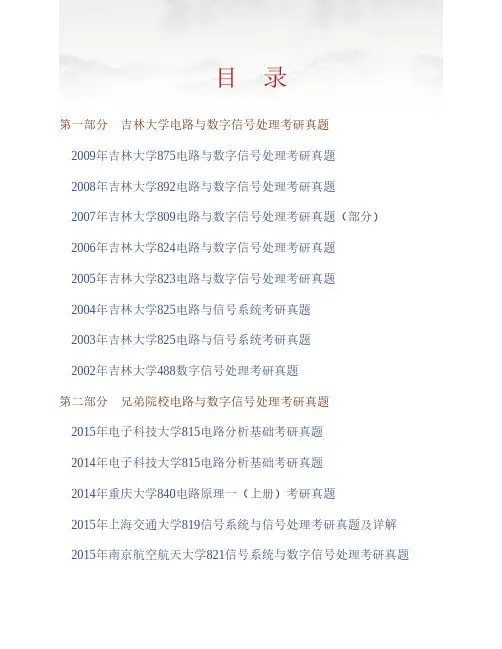 目 录

第一部分 吉林大学电路与数字信号处理考研真题

2009年吉林大学875电路与数字信号处理考研真题

2008年吉林大学892电路与数字信号处理考研真题

2007年吉林大学809电路与数字信号处理考研真题（部分）

2006年吉林大学824电路与数字信号处理考研真题

2005年吉林大学823电路与数字信号处理考研真题

2004年吉林大学825电路与信号系统考研真题

2003年吉林大学825电路与信号系统考研真题

2002年吉林大学488数字信号处理考研真题

第二部分 兄弟院校电路与数字信号处理考研真题

2015年电子科技大学815电路分析基础考研真题

2014年电子科技大学815电路分析基础考研真题

2014年重庆大学840电路原理一（上册）考研真题

2015年上海交通大学819信号系统与信号处理考研真题及详解

2015年南京航空航天大学821信号系统与数字信号处理考研真题